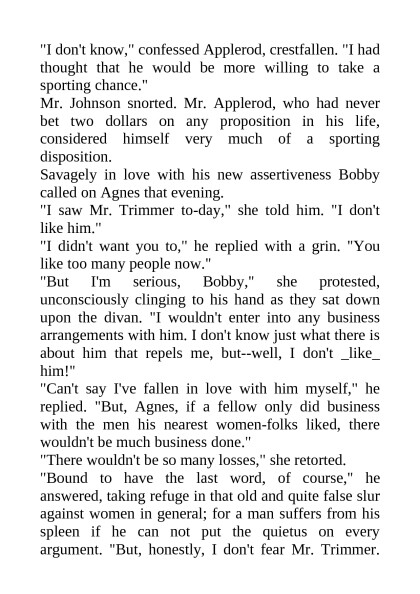 "I don't know," confessed Applerod, crestfallen. "I had thought that he would be more willing to take a sporting chance."

Mr. Johnson snorted. Mr. Applerod, who had never bet two dollars on any proposition in his life, considered himself very much of a sporting disposition.

Savagely in love with his new assertiveness Bobby called on Agnes that evening.

"I saw Mr. Trimmer to-day," she told him. "I don't like him."

"I didn't want you to," he replied with a grin. "You like too many people now."

"But I'm serious, Bobby," she protested, unconsciously clinging to his hand as they sat down upon the divan. "I wouldn't enter into any business arrangements with him. I don't know just what there is about him that repels me, but--well, I don't _like_ him!"

"Can't say I've fallen in love with him myself," he replied. "But, Agnes, if a fellow only did business with the men his nearest women-folks liked, there wouldn't be much business done."

"There wouldn't be so many losses," she retorted.

"Bound to have the last word, of course," he answered, taking refuge in that old and quite false slur against women in general; for a man suffers from his spleen if he can not put the quietus on every argument. "But, honestly, I don't fear Mr. Trimmer.